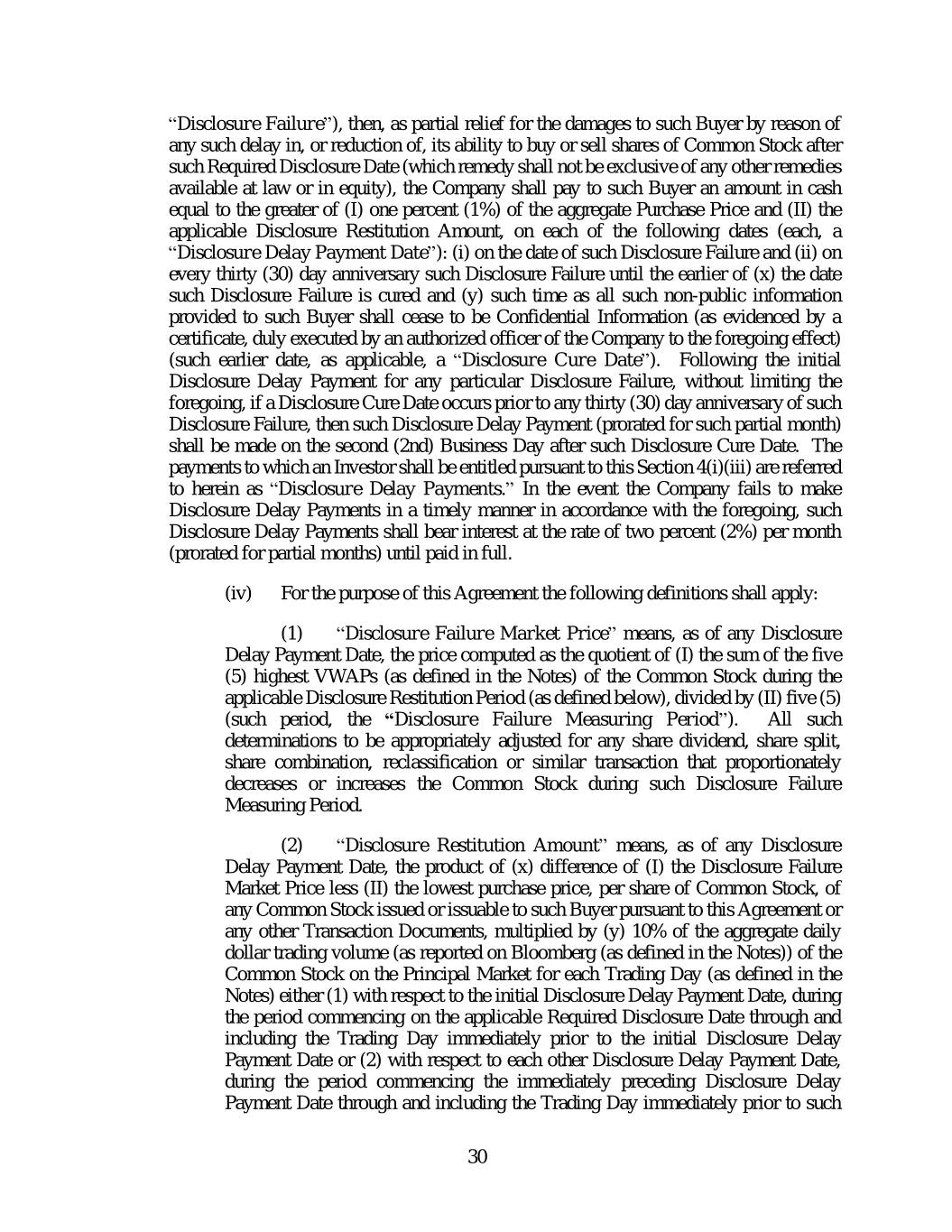 "Disclosure Failure"), then, as partial relief for the damages to such Buyer by reason of any such delay in, or reduction of, its ability to buy or sell shares of Common Stock after such Required Disclosure Date (which remedy shall not be exclusive of any other remedies available at law or in equity), the Company shall pay to such Buyer an amount in cash equal to the greater of (I) one percent (1%) of the aggregate Purchase Price and (II) the applicable Disclosure Restitution Amount, on each of the following dates (each, a "Disclosure Delay Payment Date"): (i) on the date of such Disclosure Failure and (ii) on every thirty (30) day anniversary such Disclosure Failure until the earlier of (x) the date such Disclosure Failure is cured and (y) such time as all such non-public information provided to such Buyer shall cease to be Confidential Information (as evidenced by a certificate, duly executed by an authorized officer of the Company to the foregoing effect) (such earlier date, as applicable, a "Disclosure Cure Date"). Following the initial Disclosure Delay Payment for any particular Disclosure Failure, without limiting the foregoing, if a Disclosure Cure Date occurs prior to any thirty (30) day anniversary of such Disclosure Failure, then such Disclosure Delay Payment (prorated for such partial month) shall be made on the second (2nd) Business Day after such Disclosure Cure Date. The payments to which an Investor shall be entitled pursuant to this Section 4(i)(iii) are referred to herein as "Disclosure Delay Payments." In the event the Company fails to make Disclosure Delay Payments in a timely manner in accordance with the foregoing, such Disclosure Delay Payments shall bear interest at the rate of two percent (2%) per month (prorated for partial months) until paid in full.

(iv) For the purpose of this Agreement the following definitions shall apply:

(1) "Disclosure Failure Market Price" means, as of any Disclosure Delay Payment Date, the price computed as the quotient of (I) the sum of the five (5) highest VWAPs (as defined in the Notes) of the Common Stock during the applicable Disclosure Restitution Period (as defined below), divided by (II) five (5) (such period, the "Disclosure Failure Measuring Period"). All such determinations to be appropriately adjusted for any share dividend, share split, share combination, reclassification or similar transaction that proportionately decreases or increases the Common Stock during such Disclosure Failure Measuring Period.

(2) "Disclosure Restitution Amount" means, as of any Disclosure Delay Payment Date, the product of (x) difference of (I) the Disclosure Failure Market Price less (II) the lowest purchase price, per share of Common Stock, of any Common Stock issued or issuable to such Buyer pursuant to this Agreement or any other Transaction Documents, multiplied by (y) 10% of the aggregate daily dollar trading volume (as reported on Bloomberg (as defined in the Notes)) of the Common Stock on the Principal Market for each Trading Day (as defined in the Notes) either (1) with respect to the initial Disclosure Delay Payment Date, during the period commencing on the applicable Required Disclosure Date through and including the Trading Day immediately prior to the initial Disclosure Delay Payment Date or (2) with respect to each other Disclosure Delay Payment Date, during the period commencing the immediately preceding Disclosure Delay Payment Date through and including the Trading Day immediately prior to such

30